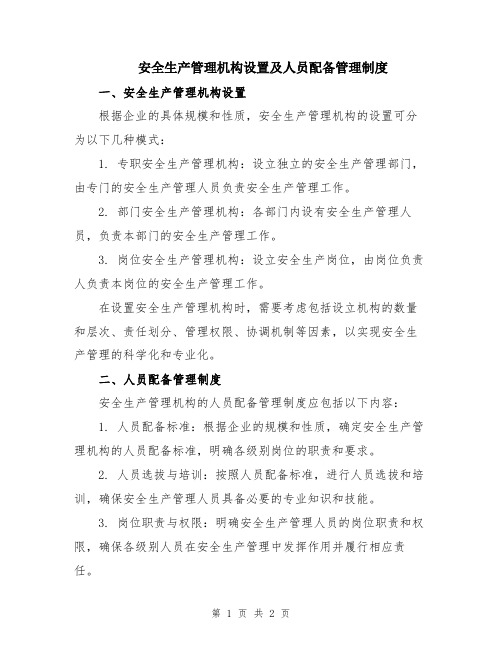 安全生产管理机构设置及人员配备管理制度

一、安全生产管理机构设置

根据企业的具体规模和性质，安全生产管理机构的设置可分为以下几种模式：

1. 专职安全生产管理机构：设立独立的安全生产管理部门，由专门的安全生产管理人员负责安全生产管理工作。

2. 部门安全生产管理机构：各部门内设有安全生产管理人员，负责本部门的安全生产管理工作。

3. 岗位安全生产管理机构：设立安全生产岗位，由岗位负责人负责本岗位的安全生产管理工作。

在设置安全生产管理机构时，需要考虑包括设立机构的数量和层次、责任划分、管理权限、协调机制等因素，以实现安全生产管理的科学化和专业化。

二、人员配备管理制度

安全生产管理机构的人员配备管理制度应包括以下内容：

1. 人员配备标准：根据企业的规模和性质，确定安全生产管理机构的人员配备标准，明确各级别岗位的职责和要求。

2. 人员选拔与培训：按照人员配备标准，进行人员选拔和培训，确保安全生产管理人员具备必要的专业知识和技能。

3. 岗位职责与权限：明确安全生产管理人员的岗位职责和权限，确保各级别人员在安全生产管理中发挥作用并履行相应责任。

第 1 页 共 2 页